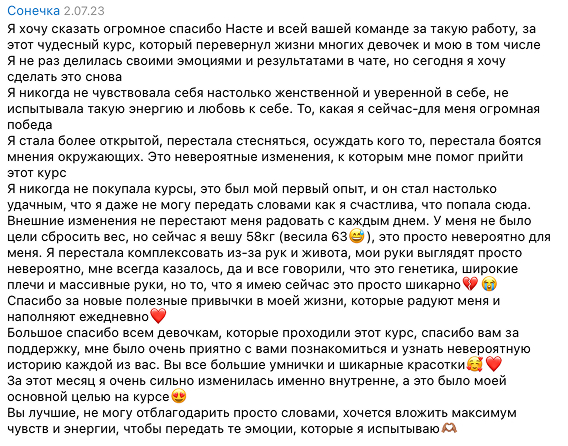 Сонечка 2.07.23
Я хочу сказать огромное спасибо Насте и всей вашей команде за такую работу, за этот чудесный курс, который перевернул жизни многих девочек и мою в том числе
Я не раз делилась своими эмоциями и результатами в чате, но сегодня я хочу сделать это снова
Я никогда не чувствовала себя настолько женственной и уверенной в себе, не испытывала такую энергию и любовь к себе. То, какая я сейчас-для меня огромная победа
Я стала более открытой, перестала стесняться, осуждать кого то, перестала боятся мнения окружающих. Это невероятные изменения, к которым мне помог прийти этот курс
Я никогда не покупала курсы, это был мой первый опыт, и он стал настолько удачным, что я даже не могу передать словами как я счастлива, что попала сюда. Внешние изменения не перестают меня радовать с каждым днем. У меня не было цели сбросить вес, но сейчас я вешу 58кг (весила 63😅), это просто невероятно для меня. Я перестала комплексовать из-за рук и живота, мои руки выглядят просто невероятно, мне всегда казалось, да и все говорили, что это генетика, широкие плечи и массивные руки, но то, что я имею сейчас это просто шикарно💔😭
Спасибо за новые полезные привычки в моей жизни, которые радуют меня и наполняют ежедневно❤️
Большое спасибо всем девочкам, которые проходили этот курс, спасибо вам за поддержку, мне было очень приятно с вами познакомиться и узнать невероятную историю каждой из вас. Вы все большие умнички и шикарные красотки🥰❤️
За этот месяц я очень сильно изменилась именно внутренне, а это было моей основной целью на курсе😍
Вы лучшие, не могу отблагодарить просто словами, хочется вложить максимум чувств и энергии, чтобы передать те эмоции, которые я испытываю🫶